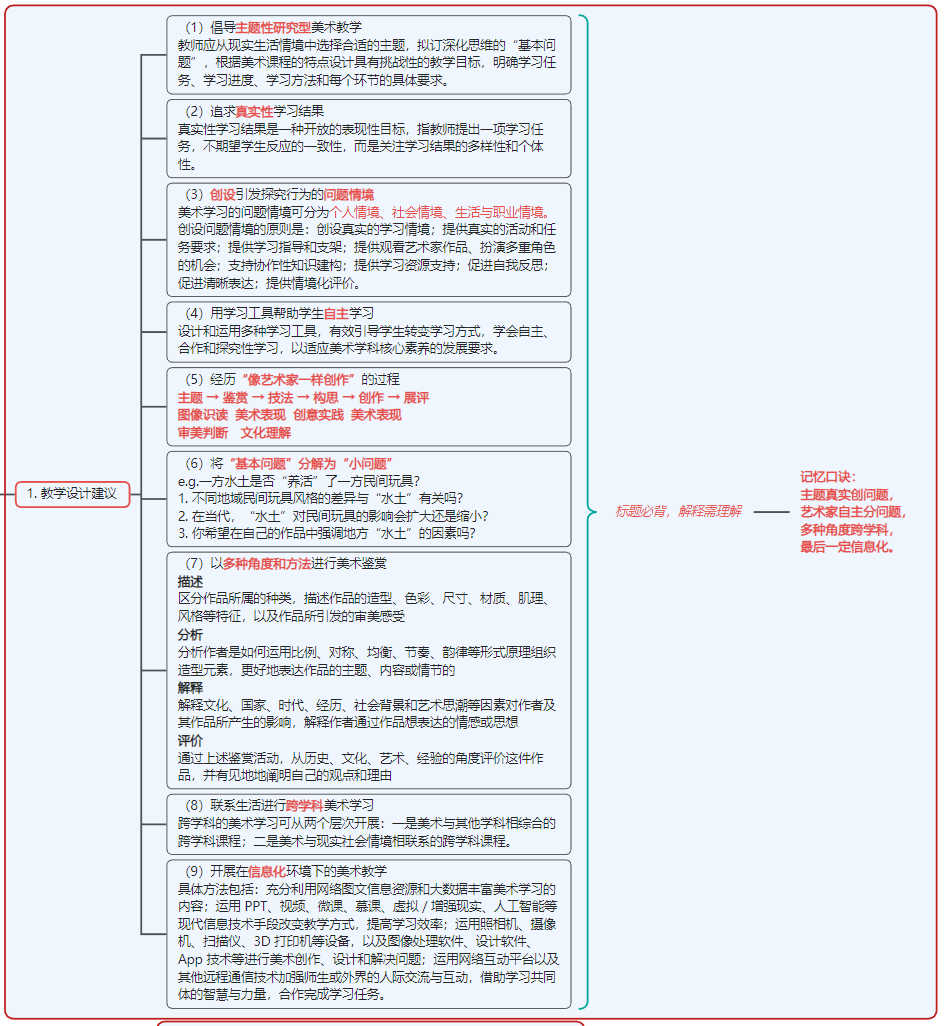 1. 教学设计建议

（1）倡导主题性研究型美术教学
教师应从现实生活情境中选择合适的主题，拟订深化思维的“基本问题”，根据美术课程的特点设计具有挑战性的教学目标，明确学习任务、学习进度、学习方法和每个环节的具体要求。

（2）追求真实性学习结果
真实性学习结果是一种开放的表现性目标，指教师提出一项学习任务，不期望学生反应的一致性，而是关注学习结果的多样性和个体性。

（3）创设引发探究行为的问题情境
美术学习的问题情境可分为个人情境、社会情境、生活与职业情境。
创设问题情境的原则是：创设真实的学习情境；提供真实的活动和任务要求；提供学习指导和支架；提供观看艺术家作品、扮演多重角色的机会；支持协作性知识建构；提供学习资源支持；促进自我反思；促进清晰表达；提供情境化评价。

（4）用学习工具帮助学生自主学习
设计和运用多种学习工具，有效引导学生转变学习方式，学会自主、合作和探究性学习，以适应美术学科核心素养的发展要求。

（5）经历“像艺术家一样创作”的过程
主题 → 鉴赏 → 技法 → 构思 → 创作 → 展评
图像识读 美术表现 创意实践 美术表现
审美判断 文化理解

（6）将“基本问题”分解为“小问题”
e.g.一方水土是否“养活”了一方民间玩具？
1. 不同地域民间玩具风格的差异与“水土”有关吗？
2. 在当代，“水土”对民间玩具的影响会扩大还是缩小？
3. 你希望在自己的作品中强调地方“水土”的因素吗？

（7）以多种角度和方法进行美术鉴赏
描述
区分作品所属的种类，描述作品的造型、色彩、尺寸、材质、肌理、风格等特征，以及作品所引发的审美感受
分析
分析作者是如何运用比例、对称、均衡、节奏、韵律等形式原理组织造型元素，更好地表达作品的主题、内容或情节的
解释
解释文化、国家、时代、经历、社会背景和艺术思潮等因素对作者及其作品所产生的影响，解释作者通过作品想表达的情感或思想
评价
通过上述鉴赏活动，从历史、文化、艺术、经验的角度评价这件作品，并有见地地阐明自己的观点和理由

（8）联系生活进行跨学科美术学习
跨学科的美术学习可从两个层次开展：一是美术与其他学科相综合的跨学科课程；二是美术与现实社会情境相联系的跨学科课程。

（9）开展在信息化环境下的美术教学
具体方法包括：充分利用网络图文信息资源和大数据丰富美术学习的内容；运用 PPT、视频、微课、慕课、虚拟 / 增强现实、人工智能等现代信息技术手段改变教学方式，提高学习效率；运用照相机、摄像机、扫描仪、3D 打印机等设备，以及图像处理软件、设计软件、App 技术等进行美术创作、设计和解决问题；运用网络互动平台以及其他远程通信技术加强师生或外界的人际交流与互动，借助学习共同体的智慧与力量，合作完成学习任务。

标题必背，解释需理解

记忆口诀：
主题真实创问题，
艺术家自主分问题，
多种角度跨学科，
最后一定信息化。